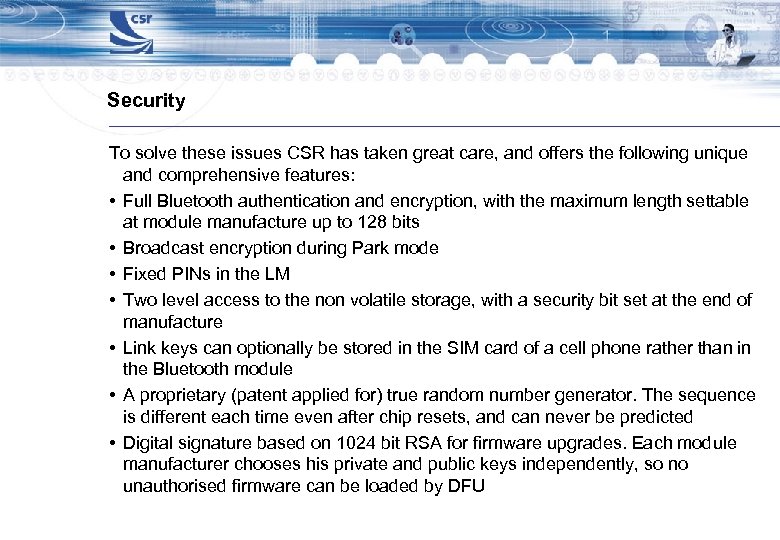 csr

Security

To solve these issues CSR has taken great care, and offers the following unique and comprehensive features:

• Full Bluetooth authentication and encryption, with the maximum length settable at module manufacture up to 128 bits

• Broadcast encryption during Park mode

• Fixed PINs in the LM

• Two level access to the non volatile storage, with a security bit set at the end of manufacture

• Link keys can optionally be stored in the SIM card of a cell phone rather than in the Bluetooth module

• A proprietary (patent applied for) true random number generator. The sequence is different each time even after chip resets, and can never be predicted

• Digital signature based on 1024 bit RSA for firmware upgrades. Each module manufacturer chooses his private and public keys independently, so no unauthorised firmware can be loaded by DFU